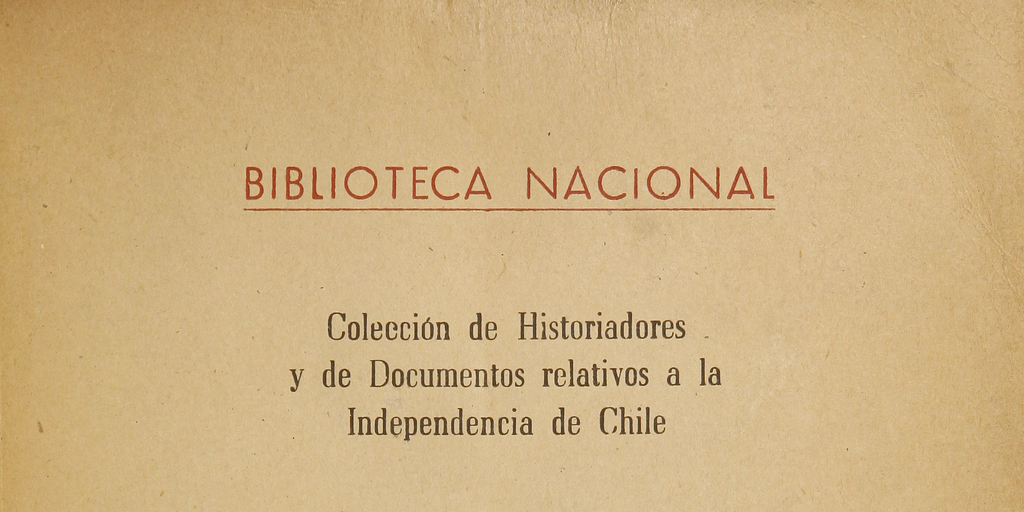 BIBLIOTECA NACIONAL

Colección de Historiadores
y de Documentos relativos a la
Independencia de Chile